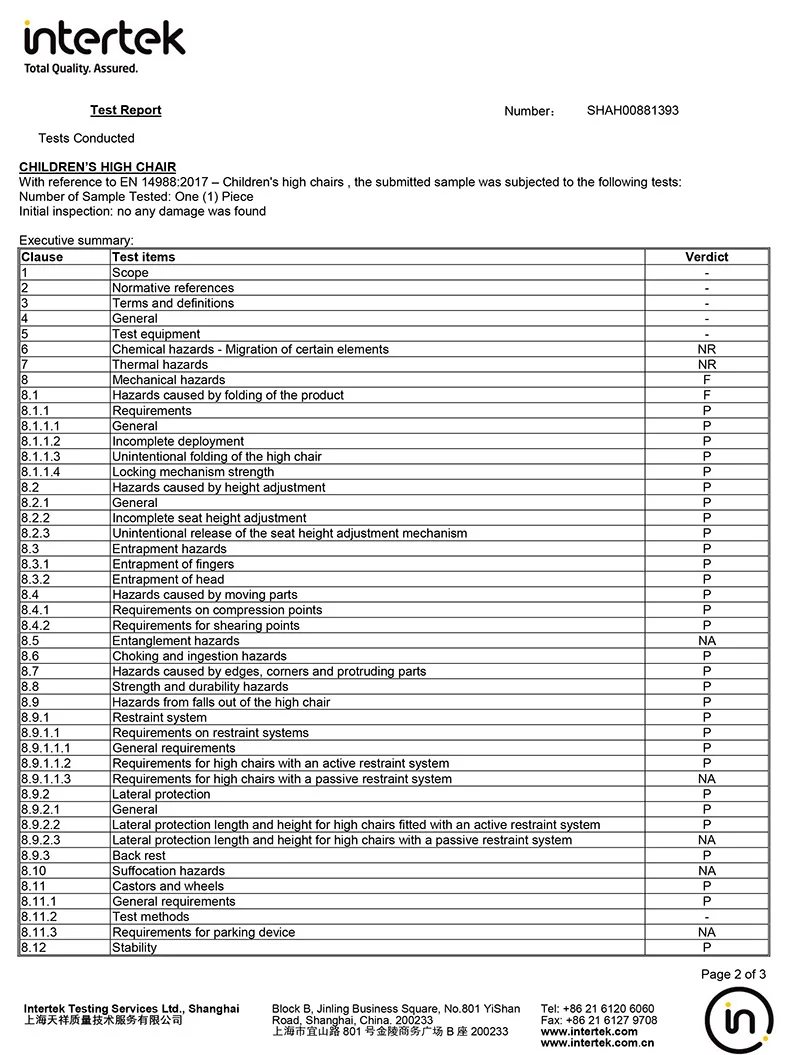 intertek
Total Quality. Assured.

Test Report

Number： SHAH00881393

Tests Conducted

CHILDREN'S HIGH CHAIR
With reference to EN 14988:2017 – Children's high chairs , the submitted sample was subjected to the following tests:
Number of Sample Tested: One (1) Piece
Initial inspection: no any damage was found

Executive summary:

| Clause | Test items | Verdict |
|---|---|---|
| 1 | Scope | - |
| 2 | Normative references | - |
| 3 | Terms and definitions | - |
| 4 | General | - |
| 5 | Test equipment | - |
| 6 | Chemical hazards - Migration of certain elements | NR |
| 7 | Thermal hazards | NR |
| 8 | Mechanical hazards | F |
| 8.1 | Hazards caused by folding of the product | F |
| 8.1.1 | Requirements | P |
| 8.1.1.1 | General | P |
| 8.1.1.2 | Incomplete deployment | P |
| 8.1.1.3 | Unintentional folding of the high chair | P |
| 8.1.1.4 | Locking mechanism strength | P |
| 8.2 | Hazards caused by height adjustment | P |
| 8.2.1 | General | P |
| 8.2.2 | Incomplete seat height adjustment | P |
| 8.2.3 | Unintentional release of the seat height adjustment mechanism | P |
| 8.3 | Entrapment hazards | P |
| 8.3.1 | Entrapment of fingers | P |
| 8.3.2 | Entrapment of head | P |
| 8.4 | Hazards caused by moving parts | P |
| 8.4.1 | Requirements on compression points | P |
| 8.4.2 | Requirements for shearing points | P |
| 8.5 | Entanglement hazards | NA |
| 8.6 | Choking and ingestion hazards | P |
| 8.7 | Hazards caused by edges, corners and protruding parts | P |
| 8.8 | Strength and durability hazards | P |
| 8.9 | Hazards from falls out of the high chair | P |
| 8.9.1 | Restraint system | P |
| 8.9.1.1 | Requirements on restraint systems | P |
| 8.9.1.1.1 | General requirements | P |
| 8.9.1.1.2 | Requirements for high chairs with an active restraint system | P |
| 8.9.1.1.3 | Requirements for high chairs with a passive restraint system | NA |
| 8.9.2 | Lateral protection | P |
| 8.9.2.1 | General | P |
| 8.9.2.2 | Lateral protection length and height for high chairs fitted with an active restraint system | P |
| 8.9.2.3 | Lateral protection length and height for high chairs with a passive restraint system | NA |
| 8.9.3 | Back rest | P |
| 8.10 | Suffocation hazards | NA |
| 8.11 | Castors and wheels | P |
| 8.11.1 | General requirements | P |
| 8.11.2 | Test methods | - |
| 8.11.3 | Requirements for parking device | NA |
| 8.12 | Stability | P |

Page 2 of 3

Intertek Testing Services Ltd., Shanghai
上海天祥质量技术服务有限公司

Block B, Jinling Business Square, No.801 YiShan Road, Shanghai, China. 200233
上海市宜山路 801 号金陵商务广场 B 座 200233

Tel: +86 21 6120 6060
Fax: +86 21 6127 9708
www.intertek.com
www.intertek.com.cn